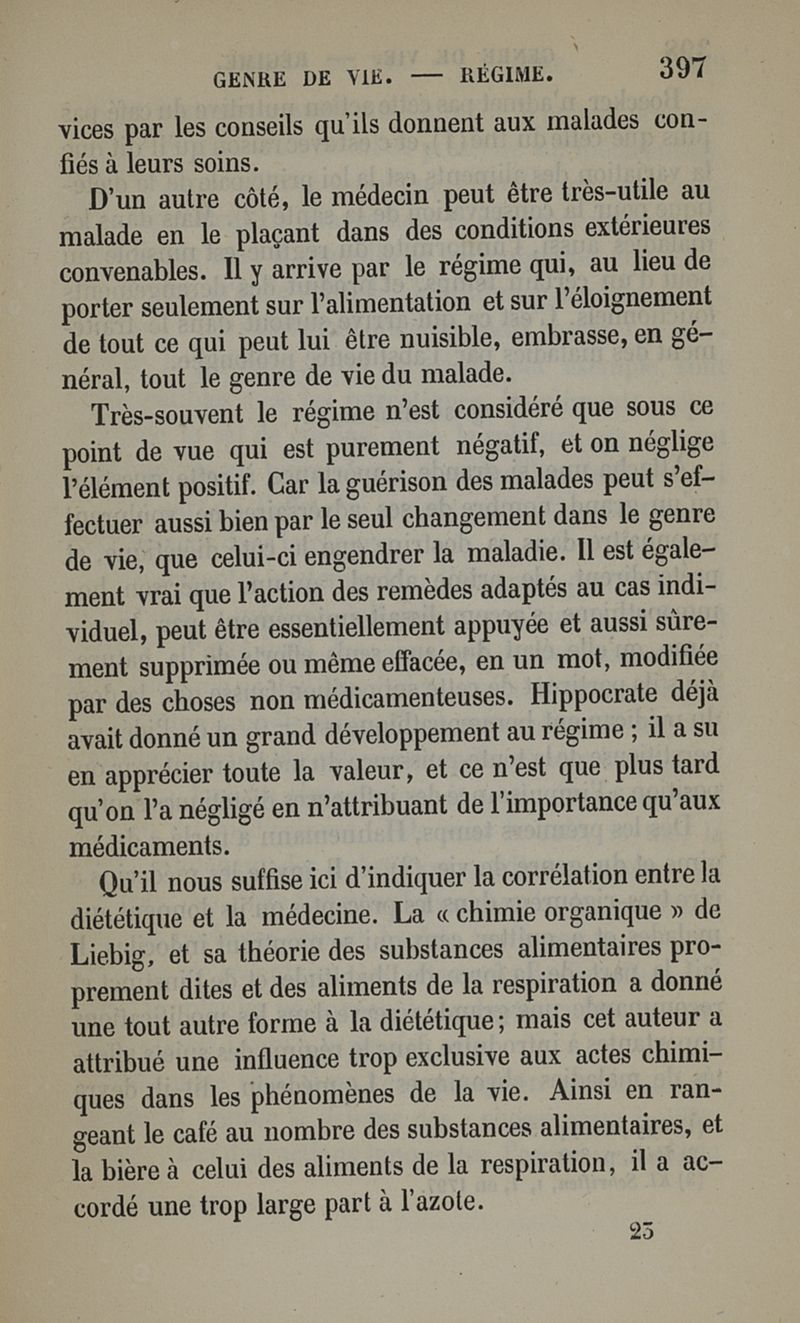 GENRE DE VIE. — RÉGIME. 397

vices par les conseils qu'ils donnent aux malades confiés à leurs soins.

D'un autre côté, le médecin peut être très-utile au malade en le plaçant dans des conditions extérieures convenables. Il y arrive par le régime qui, au lieu de porter seulement sur l'alimentation et sur l'éloignement de tout ce qui peut lui être nuisible, embrasse, en général, tout le genre de vie du malade.

Très-souvent le régime n'est considéré que sous ce point de vue qui est purement négatif, et on néglige l'élément positif. Car la guérison des malades peut s'effectuer aussi bien par le seul changement dans le genre de vie, que celui-ci engendrer la maladie. Il est également vrai que l'action des remèdes adaptés au cas individuel, peut être essentiellement appuyée et aussi sûrement supprimée ou même effacée, en un mot, modifiée par des choses non médicamenteuses. Hippocrate déjà avait donné un grand développement au régime ; il a su en apprécier toute la valeur, et ce n'est que plus tard qu'on l'a négligé en n'attribuant de l'importance qu'aux médicaments.

Qu'il nous suffise ici d'indiquer la corrélation entre la diététique et la médecine. La « chimie organique » de Liebig, et sa théorie des substances alimentaires proprement dites et des aliments de la respiration a donné une tout autre forme à la diététique; mais cet auteur a attribué une influence trop exclusive aux actes chimiques dans les phénomènes de la vie. Ainsi en rangeant le café au nombre des substances alimentaires, et la bière à celui des aliments de la respiration, il a accordé une trop large part à l'azote.

25